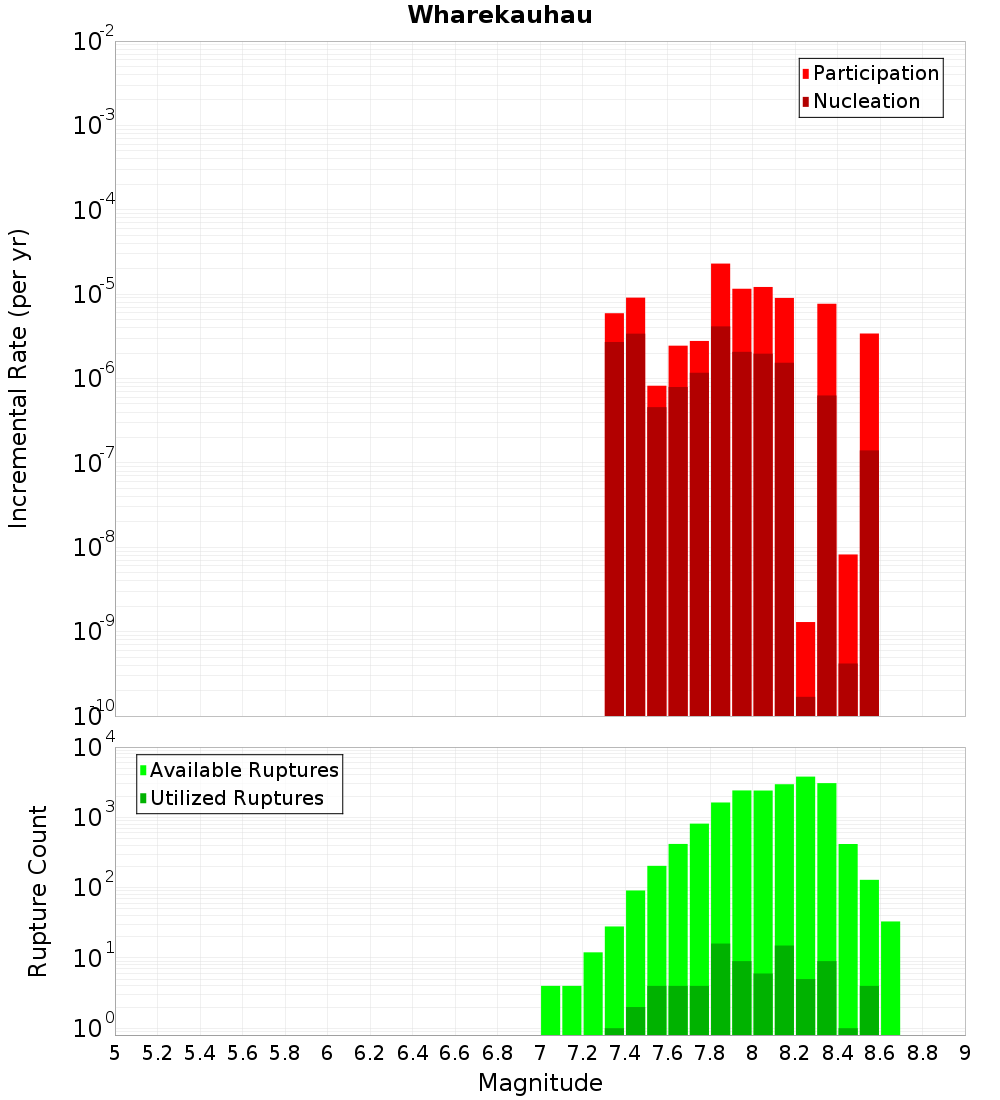 Wharekauhau

Participation
Nucleation

Incremental Rate (per yr)

$10^{-2}$
$10^{-3}$
$10^{-4}$
$10^{-5}$
$10^{-6}$
$10^{-7}$
$10^{-8}$
$10^{-9}$
$10^{-10}$

Available Ruptures
Utilized Ruptures

Rupture Count

$10^{4}$
$10^{3}$
$10^{2}$
$10^{1}$
$10^{0}$

5 5.2 5.4 5.6 5.8 6 6.2 6.4 6.6 6.8 7 7.2 7.4 7.6 7.8 8 8.2 8.4 8.6 8.8 9

Magnitude